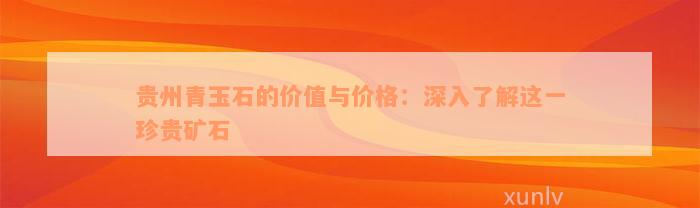 贵州青玉石的价值与价格：深入了解这一珍贵矿石

xunlv